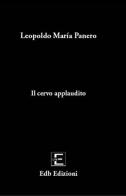 Leopoldo María Panero

Il cervo applaudito

E

Edb Edizioni